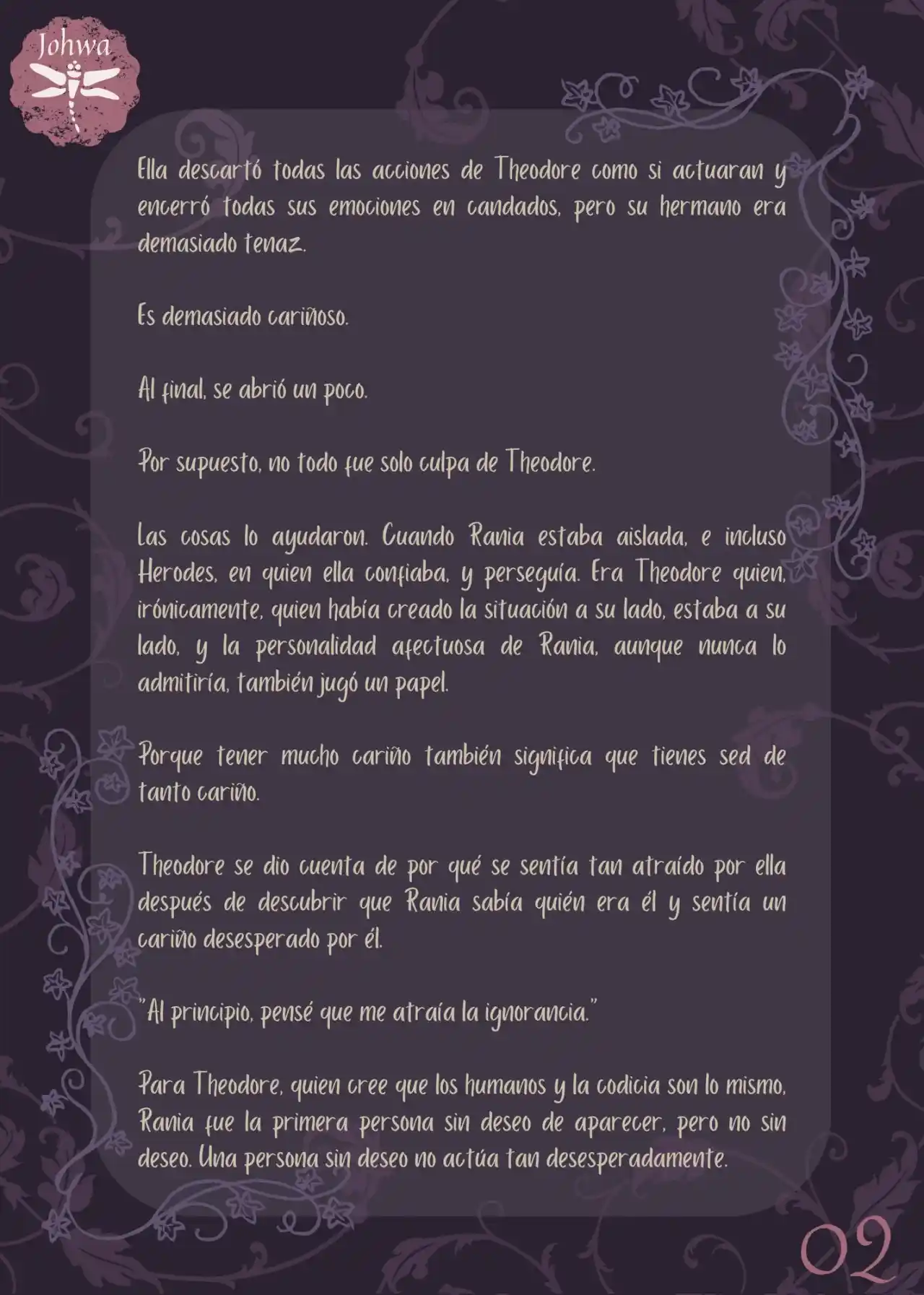 Johwa

Ella descartó todas las acciones de Theodore como si actuaran y encerró todas sus emociones en candados, pero su hermano era demasiado tenaz.

Es demasiado cariñoso.

Al final, se abrió un poco.

Por supuesto, no todo fue solo culpa de Theodore.

Las cosas lo ayudaron. Cuando Rania estaba aislada, e incluso Herodes, en quien ella confiaba, y perseguía. Era Theodore quien, irónicamente, quien había creado la situación a su lado, estaba a su lado, y la personalidad afectuosa de Rania, aunque nunca lo admitiría, también jugó un papel.

Porque tener mucho cariño también significa que tienes sed de tanto cariño.

Theodore se dio cuenta de por qué se sentía tan atraído por ella después de descubrir que Rania sabía quién era él y sentía un cariño desesperado por él.

"Al principio, pensé que me atraía la ignorancia."

Para Theodore, quien cree que los humanos y la codicia son lo mismo, Rania fue la primera persona sin deseo de aparecer, pero no sin deseo. Una persona sin deseo no actúa tan desesperadamente.

02